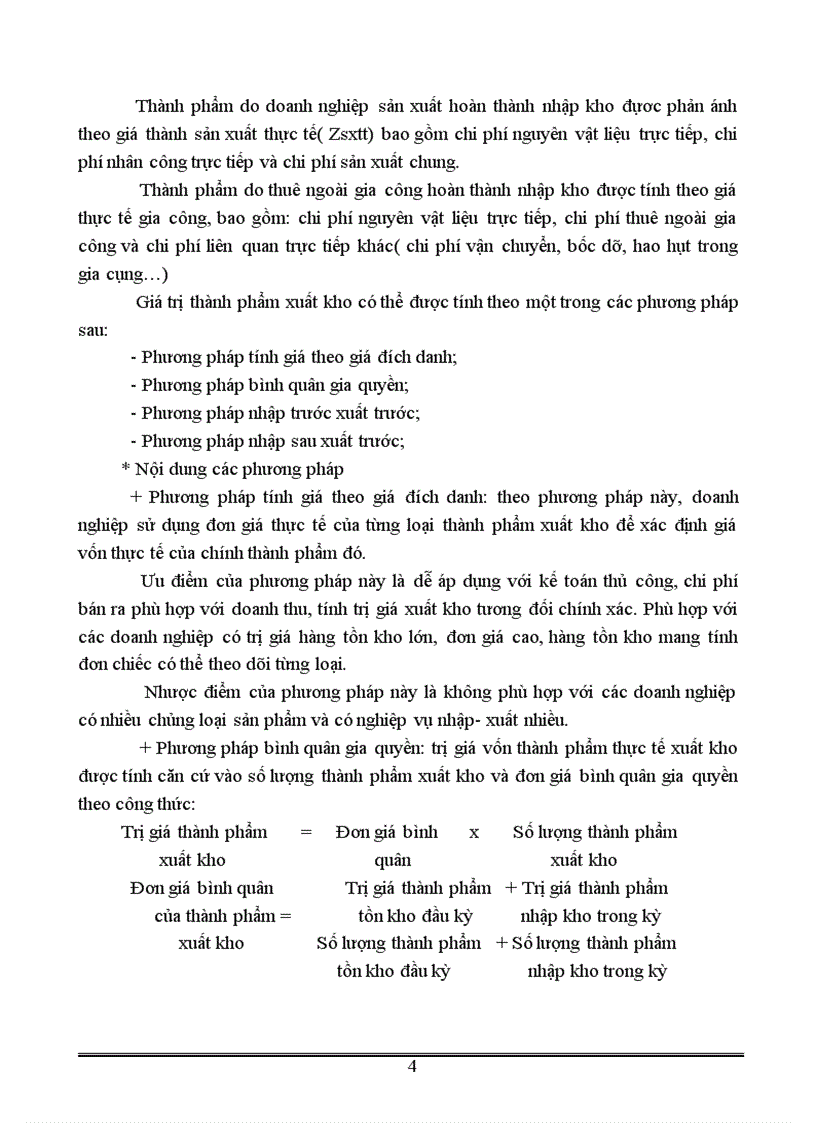 Thành phẩm do doanh nghiệp sản xuất hoàn thành nhập kho được phản ánh theo giá thành sản xuất thực tế( Zsxtt) bao gồm chi phí nguyên vật liệu trực tiếp, chi phí nhân công trực tiếp và chi phí sản xuất chung.

Thành phẩm do thuê ngoài gia công hoàn thành nhập kho được tính theo giá thực tế gia công, bao gồm: chi phí nguyên vật liệu trực tiếp, chi phí thuê ngoài gia công và chi phí liên quan trực tiếp khác( chi phí vận chuyển, bốc dỡ, hao hụt trong gia cụng…)

Giá trị thành phẩm xuất kho có thể được tính theo một trong các phương pháp sau:

- Phương pháp tính giá theo giá đích danh;
- Phương pháp bình quân gia quyền;
- Phương pháp nhập trước xuất trước;
- Phương pháp nhập sau xuất trước;

* Nội dung các phương pháp

+ Phương pháp tính giá theo giá đích danh: theo phương pháp này, doanh nghiệp sử dụng đơn giá thực tế của từng loại thành phẩm xuất kho để xác định giá vốn thực tế của chính thành phẩm đó.

Ưu điểm của phương pháp này là dễ áp dụng với kế toán thủ công, chi phí bán ra phù hợp với doanh thu, tính trị giá xuất kho tương đối chính xác. Phù hợp với các doanh nghiệp có trị giá hàng tồn kho lớn, đơn giá cao, hàng tồn kho mang tính đơn chiếc có thể theo dõi từng loại.

Nhược điểm của phương pháp này là không phù hợp với các doanh nghiệp có nhiều chủng loại sản phẩm và có nghiệp vụ nhập- xuất nhiều.

+ Phương pháp bình quân gia quyền: trị giá vốn thành phẩm thực tế xuất kho được tính căn cứ vào số lượng thành phẩm xuất kho và đơn giá bình quân gia quyền theo công thức:

Trị giá thành phẩm xuất kho = Đơn giá bình quân x Số lượng thành phẩm xuất kho

Đơn giá bình quân của thành phẩm = xuất kho

Trị giá thành phẩm tồn kho đầu kỳ + Trị giá thành phẩm nhập kho trong kỳ
Số lượng thành phẩm tồn kho đầu kỳ + Số lượng thành phẩm nhập kho trong kỳ

4